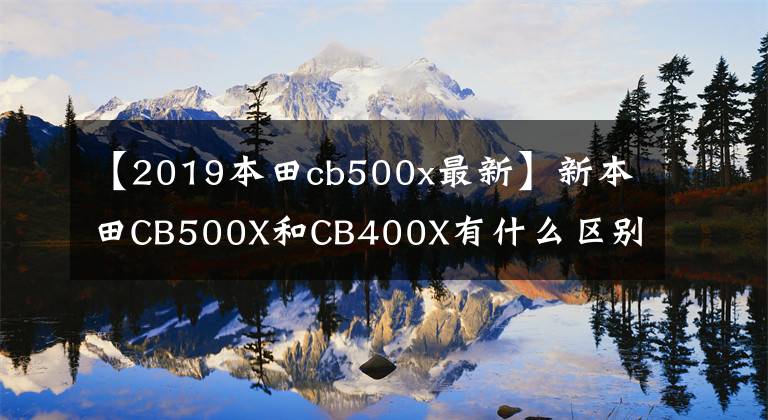 【2019本田cb500x最新】新本田CB500X和CB400X有什么区别